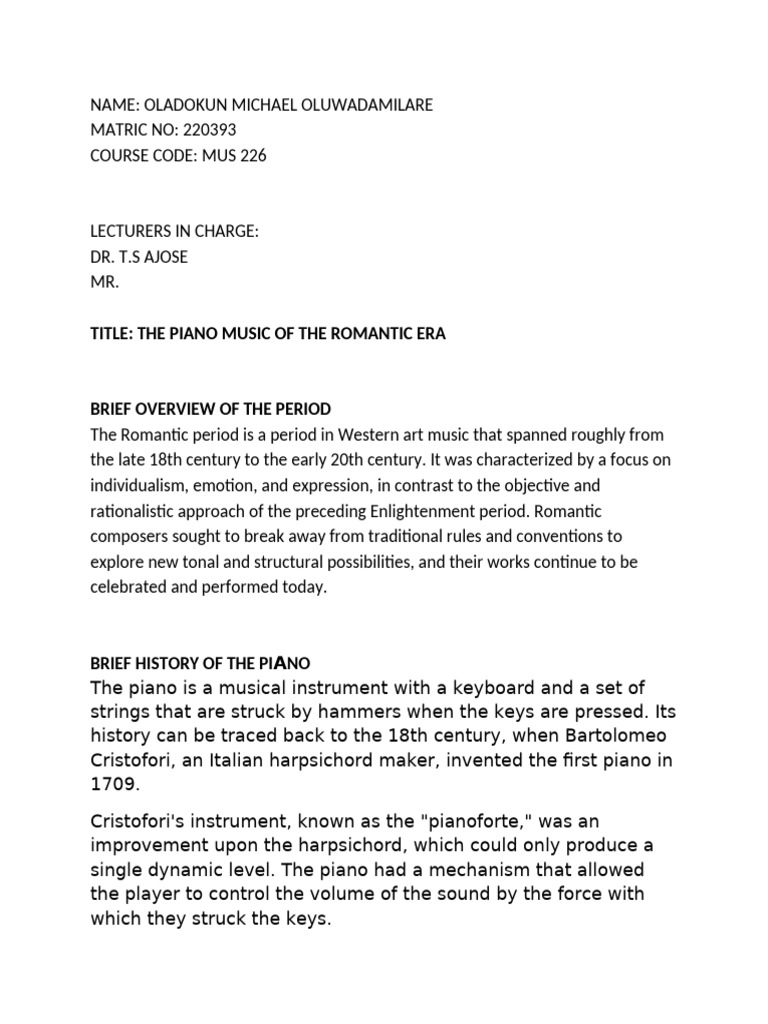 NAME: OLADOKUN MICHAEL OLUWADAMILARE
MATRIC NO: 220393
COURSE CODE: MUS 226

LECTURERS IN CHARGE:
DR. T.S AJOSE
MR.

TITLE: THE PIANO MUSIC OF THE ROMANTIC ERA

BRIEF OVERVIEW OF THE PERIOD
The Romantic period is a period in Western art music that spanned roughly from the late 18th century to the early 20th century. It was characterized by a focus on individualism, emotion, and expression, in contrast to the objective and rationalistic approach of the preceding Enlightenment period. Romantic composers sought to break away from traditional rules and conventions to explore new tonal and structural possibilities, and their works continue to be celebrated and performed today.

BRIEF HISTORY OF THE PIANO
The piano is a musical instrument with a keyboard and a set of strings that are struck by hammers when the keys are pressed. Its history can be traced back to the 18th century, when Bartolomeo Cristofori, an Italian harpsichord maker, invented the first piano in 1709.

Cristofori's instrument, known as the "pianoforte," was an improvement upon the harpsichord, which could only produce a single dynamic level. The piano had a mechanism that allowed the player to control the volume of the sound by the force with which they struck the keys.